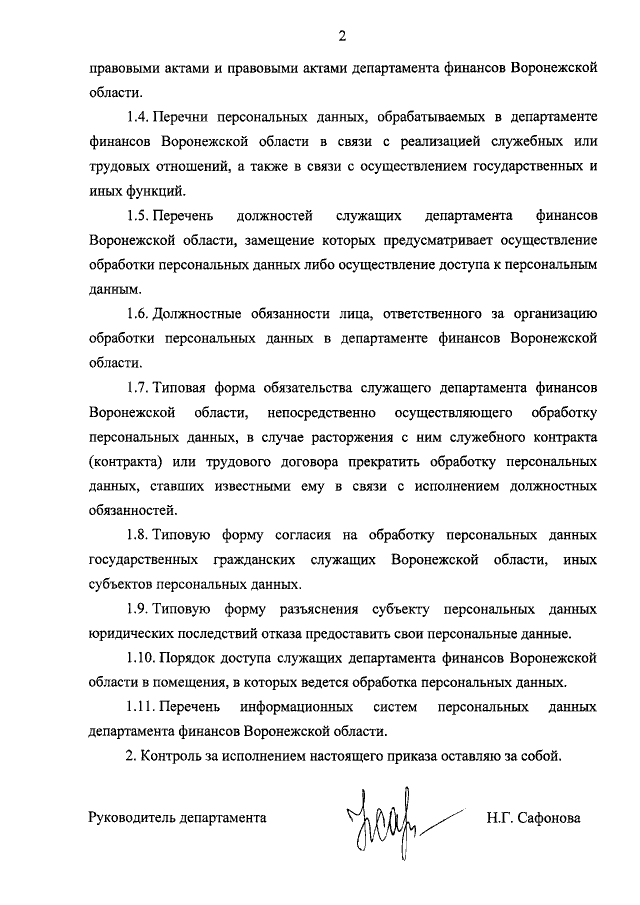 2

правовыми актами и правовыми актами департамента финансов Воронежской области.

1.4. Перечни персональных данных, обрабатываемых в департаменте финансов Воронежской области в связи с реализацией служебных или трудовых отношений, а также в связи с осуществлением государственных и иных функций.

1.5. Перечень должностей служащих департамента финансов Воронежской области, замещение которых предусматривает осуществление обработки персональных данных либо осуществление доступа к персональным данным.

1.6. Должностные обязанности лица, ответственного за организацию обработки персональных данных в департаменте финансов Воронежской области.

1.7. Типовая форма обязательства служащего департамента финансов Воронежской области, непосредственно осуществляющего обработку персональных данных, в случае расторжения с ним служебного контракта (контракта) или трудового договора прекратить обработку персональных данных, ставших известными ему в связи с исполнением должностных обязанностей.

1.8. Типовую форму согласия на обработку персональных данных государственных гражданских служащих Воронежской области, иных субъектов персональных данных.

1.9. Типовую форму разъяснения субъекту персональных данных юридических последствий отказа предоставить свои персональные данные.

1.10. Порядок доступа служащих департамента финансов Воронежской области в помещения, в которых ведется обработка персональных данных.

1.11. Перечень информационных систем персональных данных департамента финансов Воронежской области.

2. Контроль за исполнением настоящего приказа оставляю за собой.

Руководитель департамента Н.Г. Сафонова